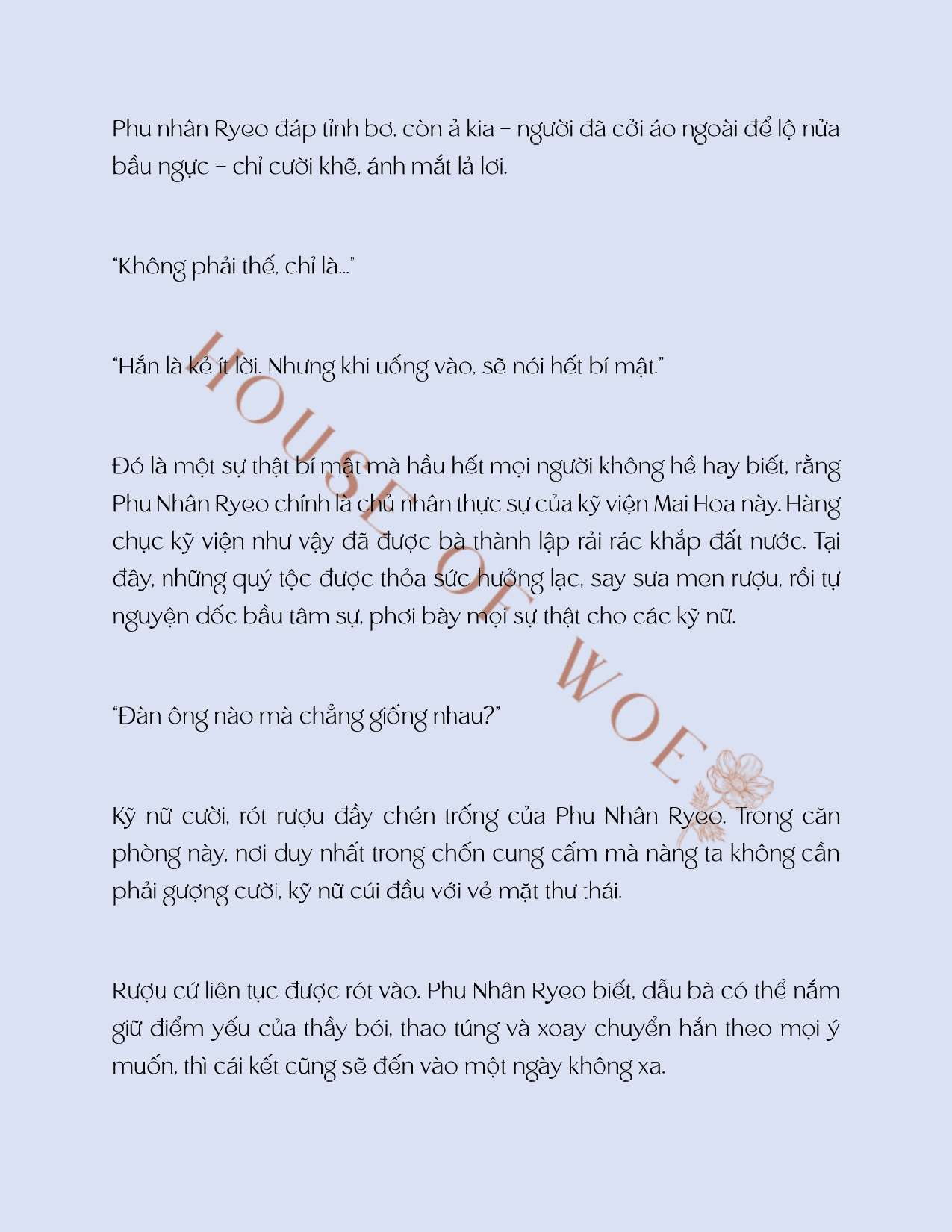 Phu nhân Ryeo đáp tỉnh bơ, còn ả kia – người đã cởi áo ngoài để lộ nửa bầu ngực – chỉ cười khẽ, ánh mắt lả lơi.

"Không phải thế, chỉ là..."

"Hắn là kẻ ít lời. Nhưng khi uống vào, sẽ nói hết bí mật."

Đó là một sự thật bí mật mà hầu hết mọi người không hề hay biết, rằng Phu Nhân Ryeo chính là chủ nhân thực sự của kỹ viện Mai Hoa này. Hàng chục kỹ viện như vậy đã được bà thành lập rải rác khắp đất nước. Tại đây, những quý tộc được thỏa sức hưởng lạc, say sưa men rượu, rồi tự nguyện dốc bầu tâm sự, phơi bày mọi sự thật cho các kỹ nữ.

"Đàn ông nào mà chẳng giống nhau?"

Kỹ nữ cười, rót rượu đầy chén trống của Phu Nhân Ryeo. Trong căn phòng này, nơi duy nhất trong chốn cung cấm mà nàng ta không cần phải gượng cười, kỹ nữ cúi đầu với vẻ mặt thư thái.

Rượu cứ liên tục được rót vào. Phu Nhân Ryeo biết, dẫu bà có thể nắm giữ điểm yếu của thầy bói, thao túng và xoay chuyển hắn theo mọi ý muốn, thì cái kết cũng sẽ đến vào một ngày không xa.

HOUSE OF WOE